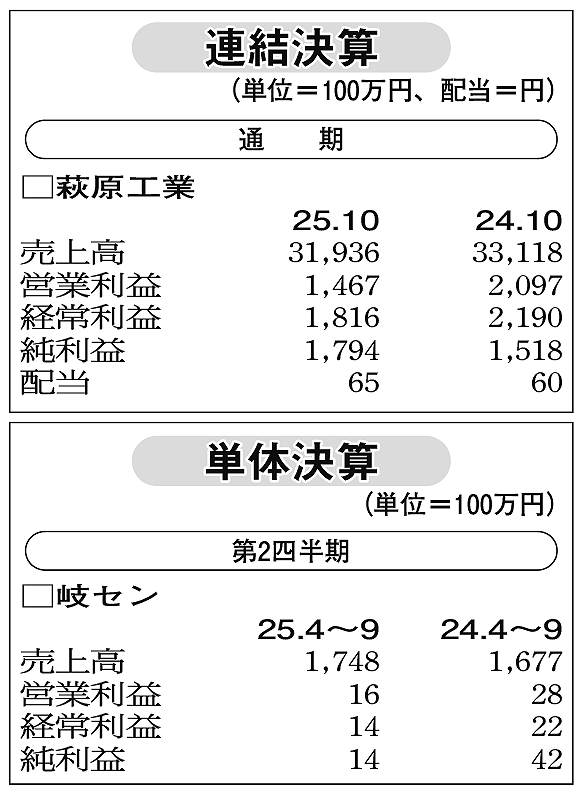 連結決算

（単位＝100万円、配当＝円）

通　期

□萩原工業

| | 25.10 | 24.10 |
|---|---|---|
| 売上高 | 31,936 | 33,118 |
| 営業利益 | 1,467 | 2,097 |
| 経常利益 | 1,816 | 2,190 |
| 純利益 | 1,794 | 1,518 |
| 配当 | 65 | 60 |

単体決算

（単位＝100万円）

第2四半期

□岐セン

| | 25.4～9 | 24.4～9 |
|---|---|---|
| 売上高 | 1,748 | 1,677 |
| 営業利益 | 16 | 28 |
| 経常利益 | 14 | 22 |
| 純利益 | 14 | 42 |